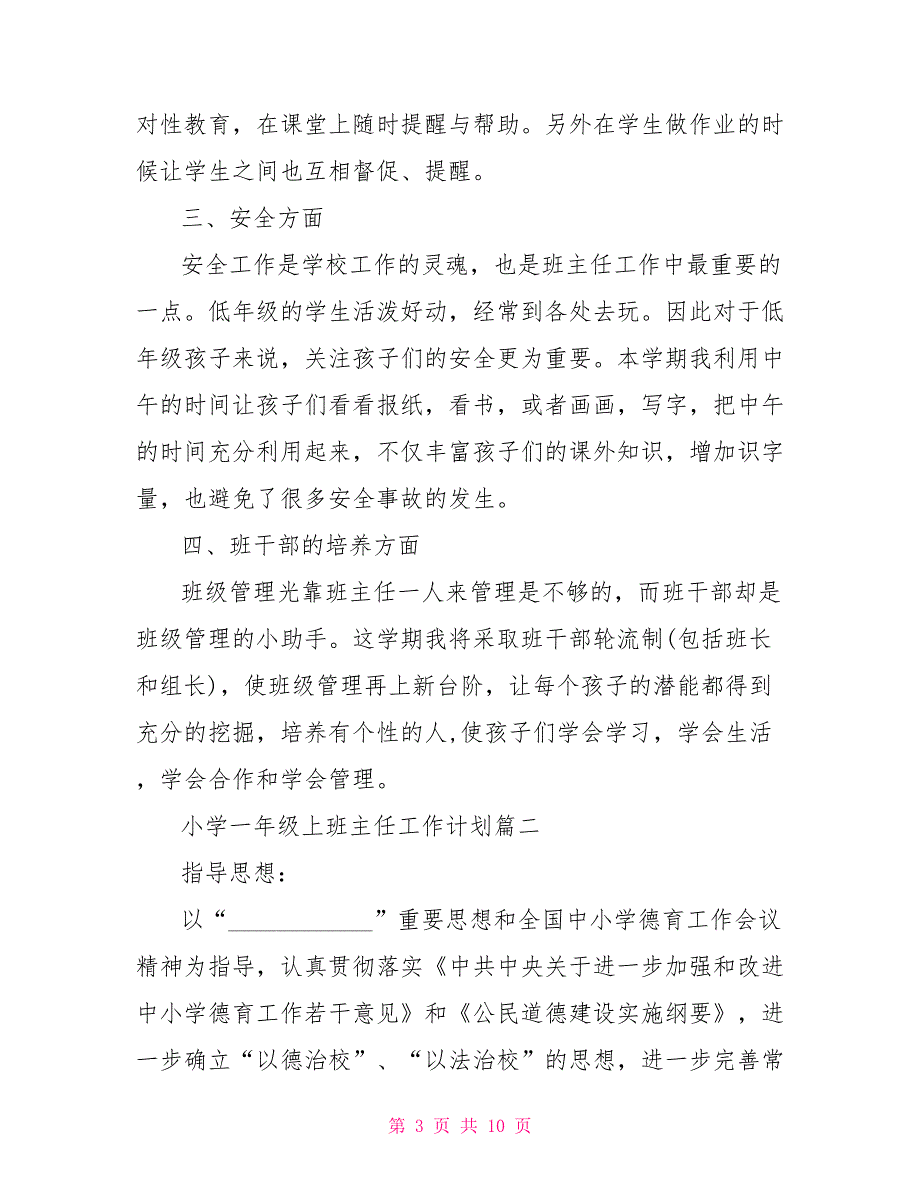 对性教育，在课堂上随时提醒与帮助。另外在学生做作业的时候让学生之间也互相督促、提醒。

三、安全方面

安全工作是学校工作的灵魂，也是班主任工作中最重要的一点。低年级的学生活泼好动，经常到各处去玩。因此对于低年级孩子来说，关注孩子们的安全更为重要。本学期我利用中午的时间让孩子们看看报纸，看书，或者画画，写字，把中午的时间充分利用起来，不仅丰富孩子们的课外知识，增加识字量，也避免了很多安全事故的发生。

四、班干部的培养方面

班级管理光靠班主任一人来管理是不够的，而班干部却是班级管理的小助手。这学期我将采取班干部轮流制(包括班长和组长)，使班级管理再上新台阶，让每个孩子的潜能都得到充分的挖掘，培养有个性的人,使孩子们学会学习，学会生活，学会合作和学会管理。

小学一年级上班主任工作计划篇二

指导思想：

以“____________”重要思想和全国中小学德育工作会议精神为指导，认真贯彻落实《中共中央关于进一步加强和改进中小学德育工作若干意见》和《公民道德建设实施纲要》，进一步确立“以德治校”、“以法治校”的思想，进一步完善常

第 3 页 共 10 页